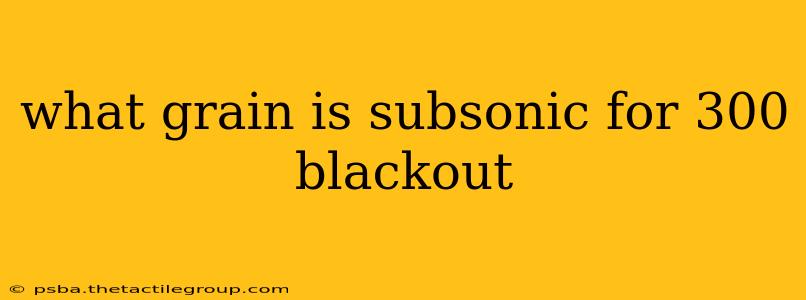 what grain is subsonic for 300 blackout

© psba.thetactilegroup.com